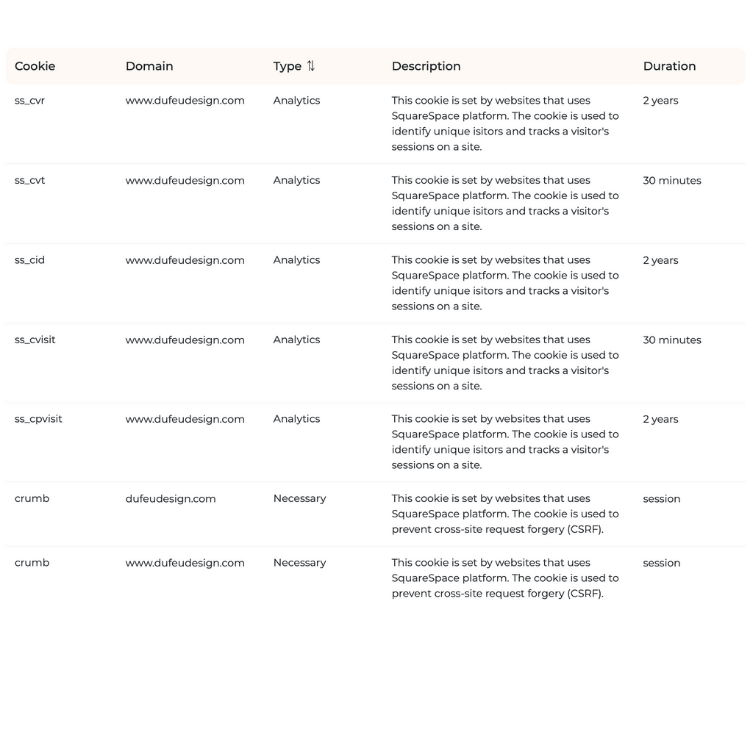 | Cookie | Domain | Type ⇅ | Description | Duration |
|---|---|---|---|---|
| ss_cvr | www.dufeudesign.com | Analytics | This cookie is set by websites that uses SquareSpace platform. The cookie is used to identify unique isitors and tracks a visitor's sessions on a site. | 2 years |
| ss_cvt | www.dufeudesign.com | Analytics | This cookie is set by websites that uses SquareSpace platform. The cookie is used to identify unique isitors and tracks a visitor's sessions on a site. | 30 minutes |
| ss_cid | www.dufeudesign.com | Analytics | This cookie is set by websites that uses SquareSpace platform. The cookie is used to identify unique isitors and tracks a visitor's sessions on a site. | 2 years |
| ss_cvisit | www.dufeudesign.com | Analytics | This cookie is set by websites that uses SquareSpace platform. The cookie is used to identify unique isitors and tracks a visitor's sessions on a site. | 30 minutes |
| ss_cpvisit | www.dufeudesign.com | Analytics | This cookie is set by websites that uses SquareSpace platform. The cookie is used to identify unique isitors and tracks a visitor's sessions on a site. | 2 years |
| crumb | dufeudesign.com | Necessary | This cookie is set by websites that uses SquareSpace platform. The cookie is used to prevent cross-site request forgery (CSRF). | session |
| crumb | www.dufeudesign.com | Necessary | This cookie is set by websites that uses SquareSpace platform. The cookie is used to prevent cross-site request forgery (CSRF). | session |